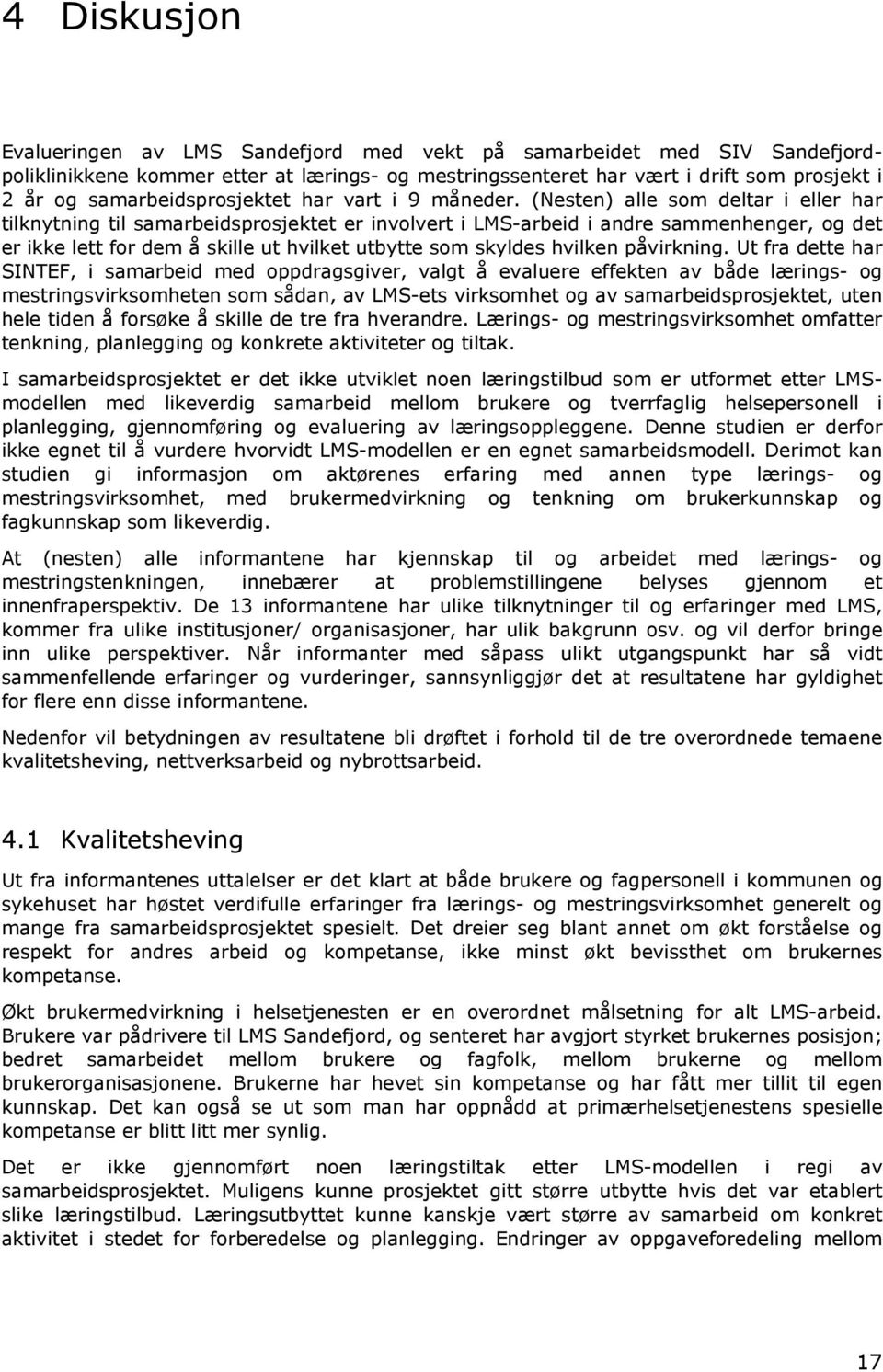 4 Diskusjon

Evalueringen av LMS Sandefjord med vekt på samarbeidet med SIV Sandefjord-poliklinikkene kommer etter at lærings- og mestringssenteret har vært i drift som prosjekt i 2 år og samarbeidsprosjektet har vart i 9 måneder. (Nesten) alle som deltar i eller har tilknytning til samarbeidsprosjektet er involvert i LMS-arbeid i andre sammenhenger, og det er ikke lett for dem å skille ut hvilket utbytte som skyldes hvilken påvirkning. Ut fra dette har SINTEF, i samarbeid med oppdragsgiver, valgt å evaluere effekten av både lærings- og mestringsvirksomheten som sådan, av LMS-ets virksomhet og av samarbeidsprosjektet, uten hele tiden å forsøke å skille de tre fra hverandre. Lærings- og mestringsvirksomhet omfatter tenkning, planlegging og konkrete aktiviteter og tiltak.

I samarbeidsprosjektet er det ikke utviklet noen læringstilbud som er utformet etter LMS-modellen med likeverdig samarbeid mellom brukere og tverrfaglig helsepersonell i planlegging, gjennomføring og evaluering av læringsoppleggene. Denne studien er derfor ikke egnet til å vurdere hvorvidt LMS-modellen er en egnet samarbeidsmodell. Derimot kan studien gi informasjon om aktørenes erfaring med annen type lærings- og mestringsvirksomhet, med brukermedvirkning og tenkning om brukerkunnskap og fagkunnskap som likeverdig.

At (nesten) alle informantene har kjennskap til og arbeidet med lærings- og mestringstenkningen, innebærer at problemstillingene belyses gjennom et innenfraperspektiv. De 13 informantene har ulike tilknytninger til og erfaringer med LMS, kommer fra ulike institusjoner/ organisasjoner, har ulik bakgrunn osv. og vil derfor bringe inn ulike perspektiver. Når informanter med såpass ulikt utgangspunkt har så vidt sammenfellende erfaringer og vurderinger, sannsynliggjør det at resultatene har gyldighet for flere enn disse informantene.

Nedenfor vil betydningen av resultatene bli drøftet i forhold til de tre overordnede temaene kvalitetsheving, nettverksarbeid og nybrottsarbeid.

4.1 Kvalitetsheving

Ut fra informantenes uttalelser er det klart at både brukere og fagpersonell i kommunen og sykehuset har høstet verdifulle erfaringer fra lærings- og mestringsvirksomhet generelt og mange fra samarbeidsprosjektet spesielt. Det dreier seg blant annet om økt forståelse og respekt for andres arbeid og kompetanse, ikke minst økt bevissthet om brukernes kompetanse.

Økt brukermedvirkning i helsetjenesten er en overordnet målsetning for alt LMS-arbeid. Brukere var pådrivere til LMS Sandefjord, og senteret har avgjort styrket brukernes posisjon; bedret samarbeidet mellom brukere og fagfolk, mellom brukerne og mellom brukerorganisasjonene. Brukerne har hevet sin kompetanse og har fått mer tillit til egen kunnskap. Det kan også se ut som man har oppnådd at primærhelsetjenestens spesielle kompetanse er blitt litt mer synlig.

Det er ikke gjennomført noen læringstiltak etter LMS-modellen i regi av samarbeidsprosjektet. Muligens kunne prosjektet gitt større utbytte hvis det var etablert slike læringstilbud. Læringsutbyttet kunne kanskje vært større av samarbeid om konkret aktivitet i stedet for forberedelse og planlegging. Endringer av oppgavefordeling mellom

17